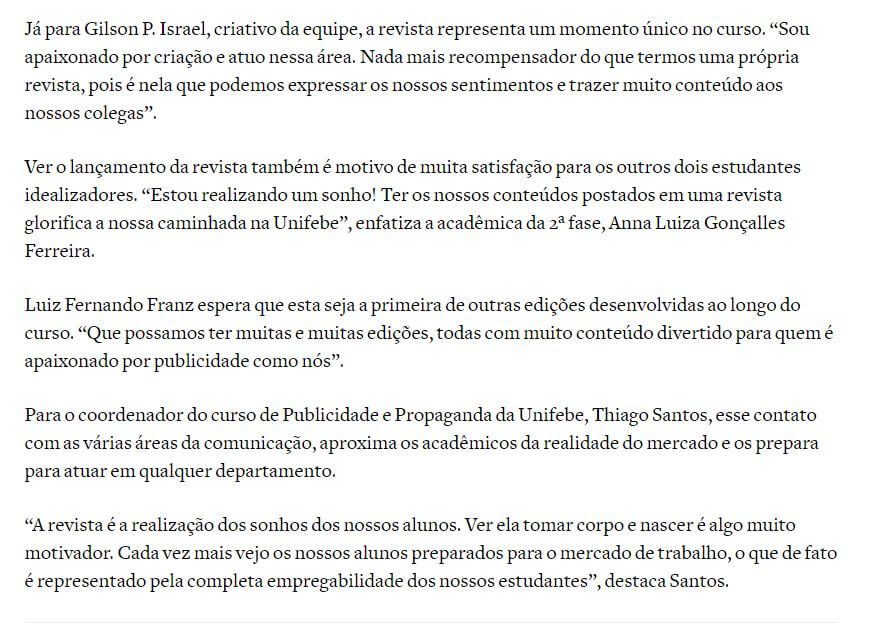 Já para Gilson P. Israel, criativo da equipe, a revista representa um momento único no curso. “Sou apaixonado por criação e atuo nessa área. Nada mais recompensador do que termos uma própria revista, pois é nela que podemos expressar os nossos sentimentos e trazer muito conteúdo aos nossos colegas”.

Ver o lançamento da revista também é motivo de muita satisfação para os outros dois estudantes idealizadores. “Estou realizando um sonho! Ter os nossos conteúdos postados em uma revista glorifica a nossa caminhada na Unifebe”, enfatiza a acadêmica da 2ª fase, Anna Luiza Gonçalles Ferreira.

Luiz Fernando Franz espera que esta seja a primeira de outras edições desenvolvidas ao longo do curso. “Que possamos ter muitas e muitas edições, todas com muito conteúdo divertido para quem é apaixonado por publicidade como nós”.

Para o coordenador do curso de Publicidade e Propaganda da Unifebe, Thiago Santos, esse contato com as várias áreas da comunicação, aproxima os acadêmicos da realidade do mercado e os prepara para atuar em qualquer departamento.

“A revista é a realização dos sonhos dos nossos alunos. Ver ela tomar corpo e nascer é algo muito motivador. Cada vez mais vejo os nossos alunos preparados para o mercado de trabalho, o que de fato é representado pela completa empregabilidade dos nossos estudantes”, destaca Santos.